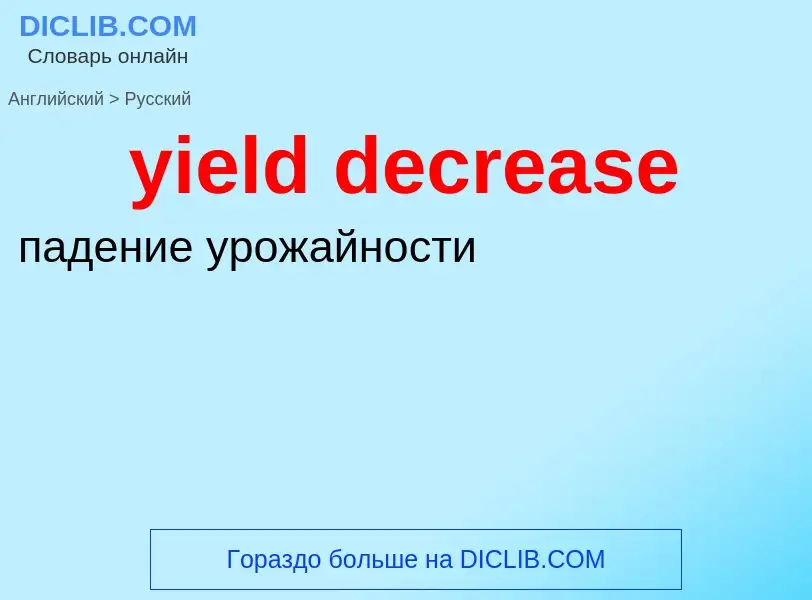 DICLIB.COM
Словарь онлайн

Английский > Русский

yield decrease

падение урожайности

Гораздо больше на DICLIB.COM